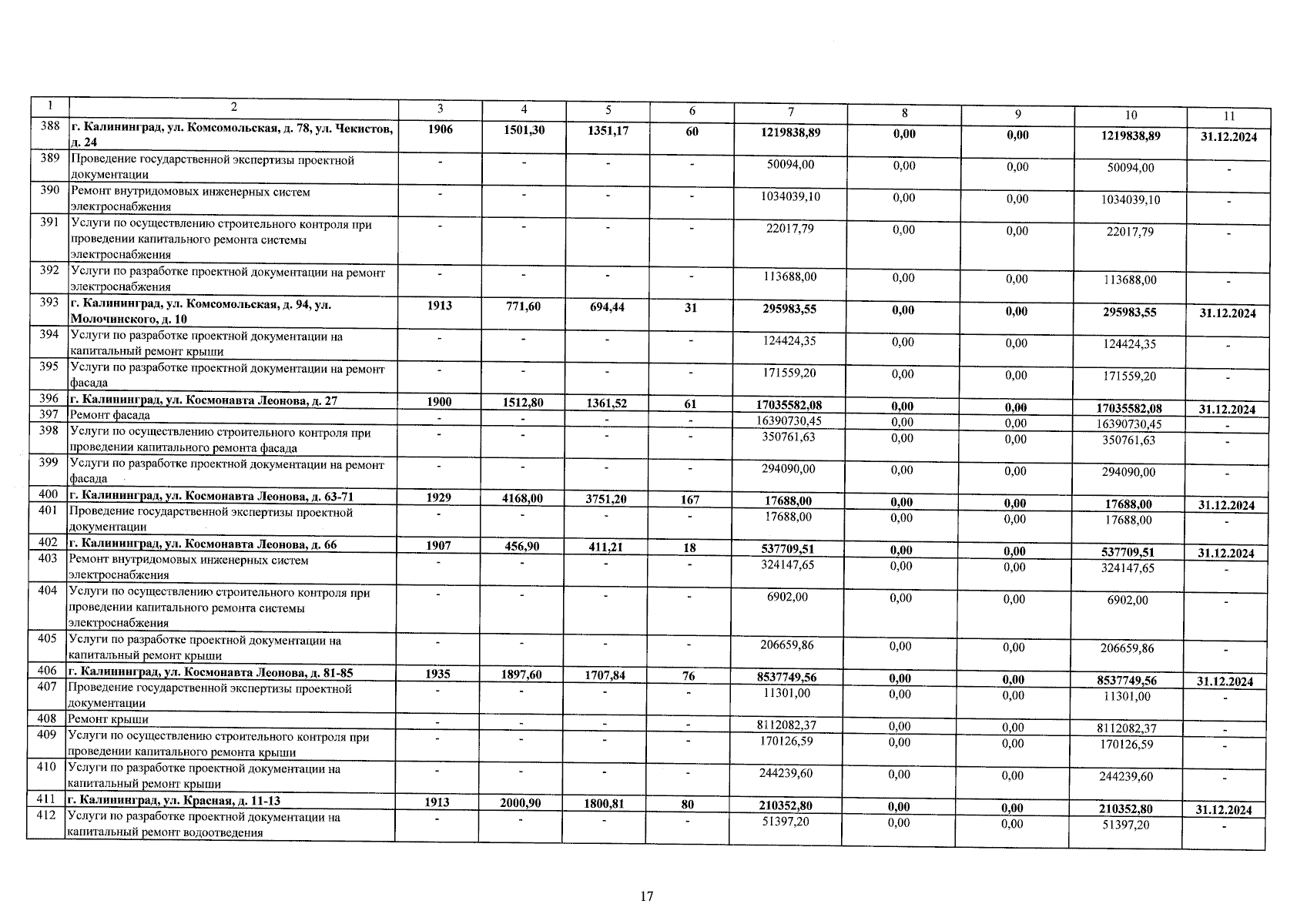 | 1 | 2 | 3 | 4 | 5 | 6 | 7 | 8 | 9 | 10 | 11 |
|---|---|---|---|---|---|---|---|---|---|---|
| 388 | г. Калининград, ул. Комсомольская, д. 78, ул. Чекистов, д. 24 | 1906 | 1501,30 | 1351,17 | 60 | 1219838,89 | 0,00 | 0,00 | 1219838,89 | 31.12.2024 |
| 389 | Проведение государственной экспертизы проектной документации | - | - | - | - | 50094,00 | 0,00 | 0,00 | 50094,00 | - |
| 390 | Ремонт внутридомовых инженерных систем электроснабжения | - | - | - | - | 1034039,10 | 0,00 | 0,00 | 1034039,10 | - |
| 391 | Услуги по осуществлению строительного контроля при проведении капитального ремонта системы электроснабжения | - | - | - | - | 22017,79 | 0,00 | 0,00 | 22017,79 | - |
| 392 | Услуги по разработке проектной документации на ремонт электроснабжения | - | - | - | - | 113688,00 | 0,00 | 0,00 | 113688,00 | - |
| 393 | г. Калининград, ул. Комсомольская, д. 94, ул. Молочинского, д. 10 | 1913 | 771,60 | 694,44 | 31 | 295983,55 | 0,00 | 0,00 | 295983,55 | 31.12.2024 |
| 394 | Услуги по разработке проектной документации на капитальный ремонт крыши | - | - | - | - | 124424,35 | 0,00 | 0,00 | 124424,35 | - |
| 395 | Услуги по разработке проектной документации на ремонт фасада | - | - | - | - | 171559,20 | 0,00 | 0,00 | 171559,20 | - |
| 396 | г. Калининград, ул. Космонавта Леонова, д. 27 | 1900 | 1512,80 | 1361,52 | 61 | 17035582,08 | 0,00 | 0,00 | 17035582,08 | 31.12.2024 |
| 397 | Ремонт фасада | - | - | - | - | 16390730,45 | 0,00 | 0,00 | 16390730,45 | - |
| 398 | Услуги по осуществлению строительного контроля при проведении капитального ремонта фасада | - | - | - | - | 350761,63 | 0,00 | 0,00 | 350761,63 | - |
| 399 | Услуги по разработке проектной документации на ремонт фасада | - | - | - | - | 294090,00 | 0,00 | 0,00 | 294090,00 | - |
| 400 | г. Калининград, ул. Космонавта Леонова, д. 63-71 | 1929 | 4168,00 | 3751,20 | 167 | 17688,00 | 0,00 | 0,00 | 17688,00 | 31.12.2024 |
| 401 | Проведение государственной экспертизы проектной документации | - | - | - | - | 17688,00 | 0,00 | 0,00 | 17688,00 | - |
| 402 | г. Калининград, ул. Космонавта Леонова, д. 66 | 1907 | 456,90 | 411,21 | 18 | 537709,51 | 0,00 | 0,00 | 537709,51 | 31.12.2024 |
| 403 | Ремонт внутридомовых инженерных систем электроснабжения | - | - | - | - | 324147,65 | 0,00 | 0,00 | 324147,65 | - |
| 404 | Услуги по осуществлению строительного контроля при проведении капитального ремонта системы электроснабжения | - | - | - | - | 6902,00 | 0,00 | 0,00 | 6902,00 | - |
| 405 | Услуги по разработке проектной документации на капитальный ремонт крыши | - | - | - | - | 206659,86 | 0,00 | 0,00 | 206659,86 | - |
| 406 | г. Калининград, ул. Космонавта Леонова, д. 81-85 | 1935 | 1897,60 | 1707,84 | 76 | 8537749,56 | 0,00 | 0,00 | 8537749,56 | 31.12.2024 |
| 407 | Проведение государственной экспертизы проектной документации | - | - | - | - | 11301,00 | 0,00 | 0,00 | 11301,00 | - |
| 408 | Ремонт крыши | - | - | - | - | 8112082,37 | 0,00 | 0,00 | 8112082,37 | - |
| 409 | Услуги по осуществлению строительного контроля при проведении капитального ремонта крыши | - | - | - | - | 170126,59 | 0,00 | 0,00 | 170126,59 | - |
| 410 | Услуги по разработке проектной документации на капитальный ремонт крыши | - | - | - | - | 244239,60 | 0,00 | 0,00 | 244239,60 | - |
| 411 | г. Калининград, ул. Красная, д. 11-13 | 1913 | 2000,90 | 1800,81 | 80 | 210352,80 | 0,00 | 0,00 | 210352,80 | 31.12.2024 |
| 412 | Услуги по разработке проектной документации на капитальный ремонт водоотведения | - | - | - | - | 51397,20 | 0,00 | 0,00 | 51397,20 | - |

17